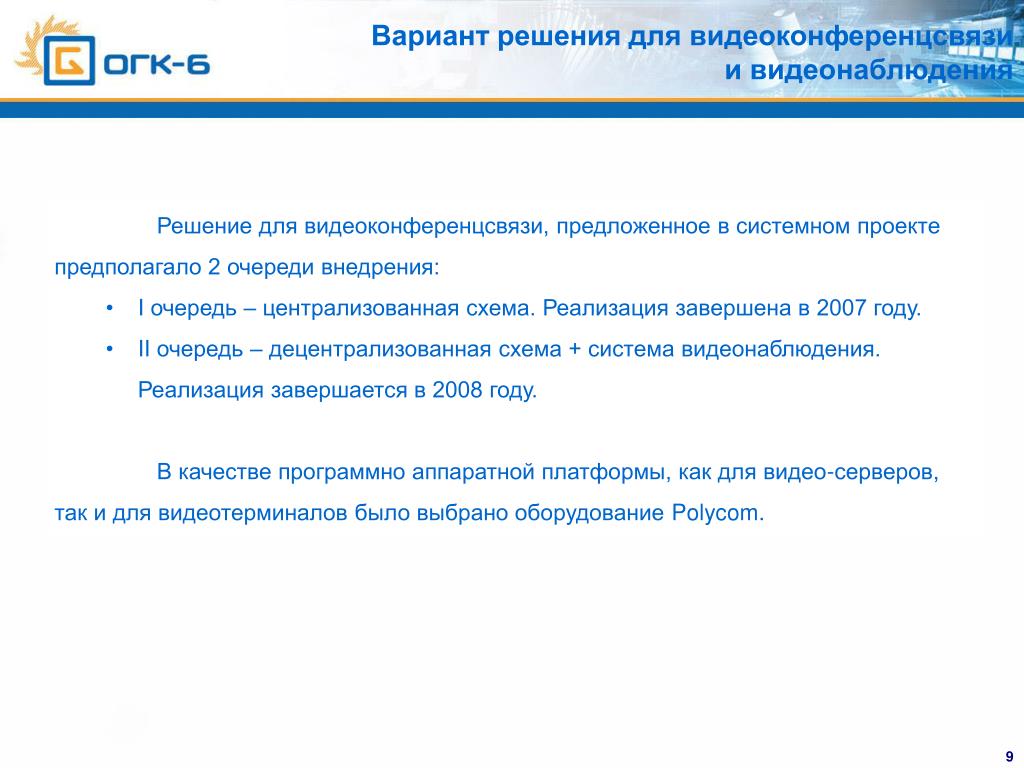 ОГК-6

Вариант решения для видеоконференцсвязи и видеонаблюдения

Решение для видеоконференцсвязи, предложенное в системном проекте предполагало 2 очереди внедрения:

• I очередь – централизованная схема. Реализация завершена в 2007 году.
• II очередь – децентрализованная схема + система видеонаблюдения. Реализация завершается в 2008 году.

В качестве программно аппаратной платформы, как для видео-серверов, так и для видеотерминалов было выбрано оборудование Polycom.

9